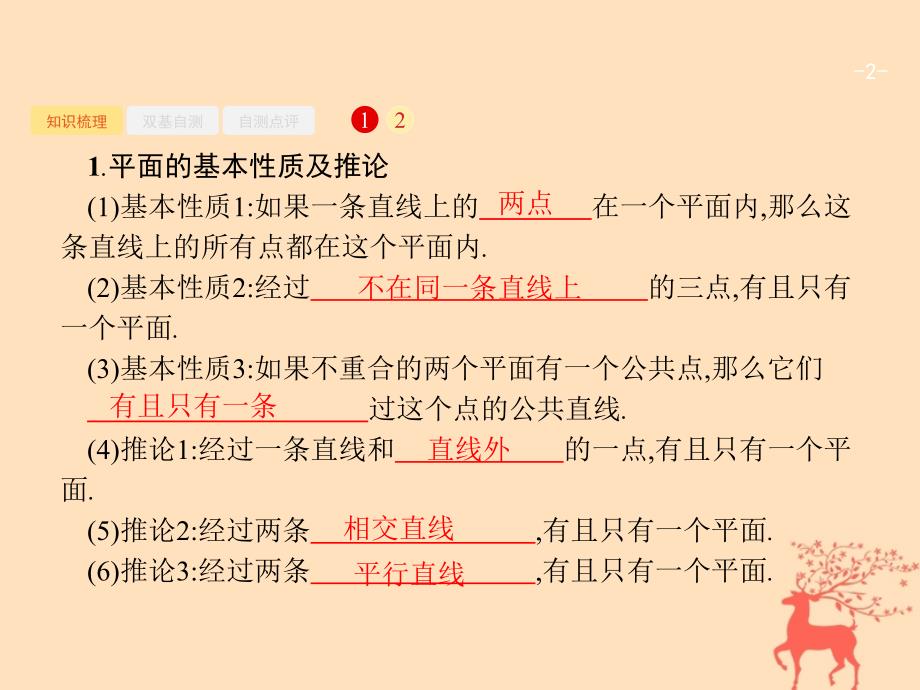 -2-

知识梳理　双基自测　自测点评　1　2

1.平面的基本性质及推论

(1)基本性质1:如果一条直线上的 两点 在一个平面内,那么这条直线上的所有点都在这个平面内.

(2)基本性质2:经过 不在同一条直线上 的三点,有且只有一个平面.

(3)基本性质3:如果不重合的两个平面有一个公共点,那么它们 有且只有一条 过这个点的公共直线.

(4)推论1:经过一条直线和 直线外 的一点,有且只有一个平面.

(5)推论2:经过两条 相交直线 ,有且只有一个平面.

(6)推论3:经过两条 平行直线 ,有且只有一个平面.